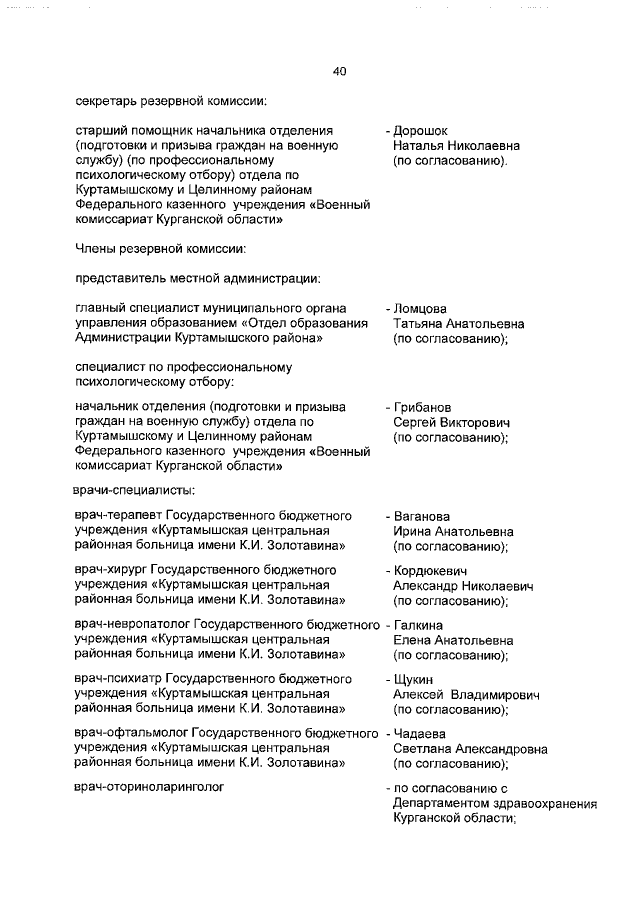 40

секретарь резервной комиссии:

старший помощник начальника отделения (подготовки и призыва граждан на военную службу) (по профессиональному психологическому отбору) отдела по Куртамышскому и Целинному районам Федерального казенного учреждения «Военный комиссариат Курганской области»

- Дорошок Наталья Николаевна (по согласованию).

Члены резервной комиссии:

представитель местной администрации:

главный специалист муниципального органа управления образованием «Отдел образования Администрации Куртамышского района»

- Ломцова Татьяна Анатольевна (по согласованию);

специалист по профессиональному психологическому отбору:

начальник отделения (подготовки и призыва граждан на военную службу) отдела по Куртамышскому и Целинному районам Федерального казенного учреждения «Военный комиссариат Курганской области»

- Грибанов Сергей Викторович (по согласованию);

врачи-специалисты:

врач-терапевт Государственного бюджетного учреждения «Куртамышская центральная районная больница имени К.И. Золотавина»

- Ваганова Ирина Анатольевна (по согласованию);

врач-хирург Государственного бюджетного учреждения «Куртамышская центральная районная больница имени К.И. Золотавина»

- Кордюкевич Александр Николаевич (по согласованию);

врач-невропатолог Государственного бюджетного учреждения «Куртамышская центральная районная больница имени К.И. Золотавина»

- Галкина Елена Анатольевна (по согласованию);

врач-психиатр Государственного бюджетного учреждения «Куртамышская центральная районная больница имени К.И. Золотавина»

- Щукин Алексей Владимирович (по согласованию);

врач-офтальмолог Государственного бюджетного учреждения «Куртамышская центральная районная больница имени К.И. Золотавина»

- Чадаева Светлана Александровна (по согласованию);

врач-оториноларинголог

- по согласованию с Департаментом здравоохранения Курганской области;